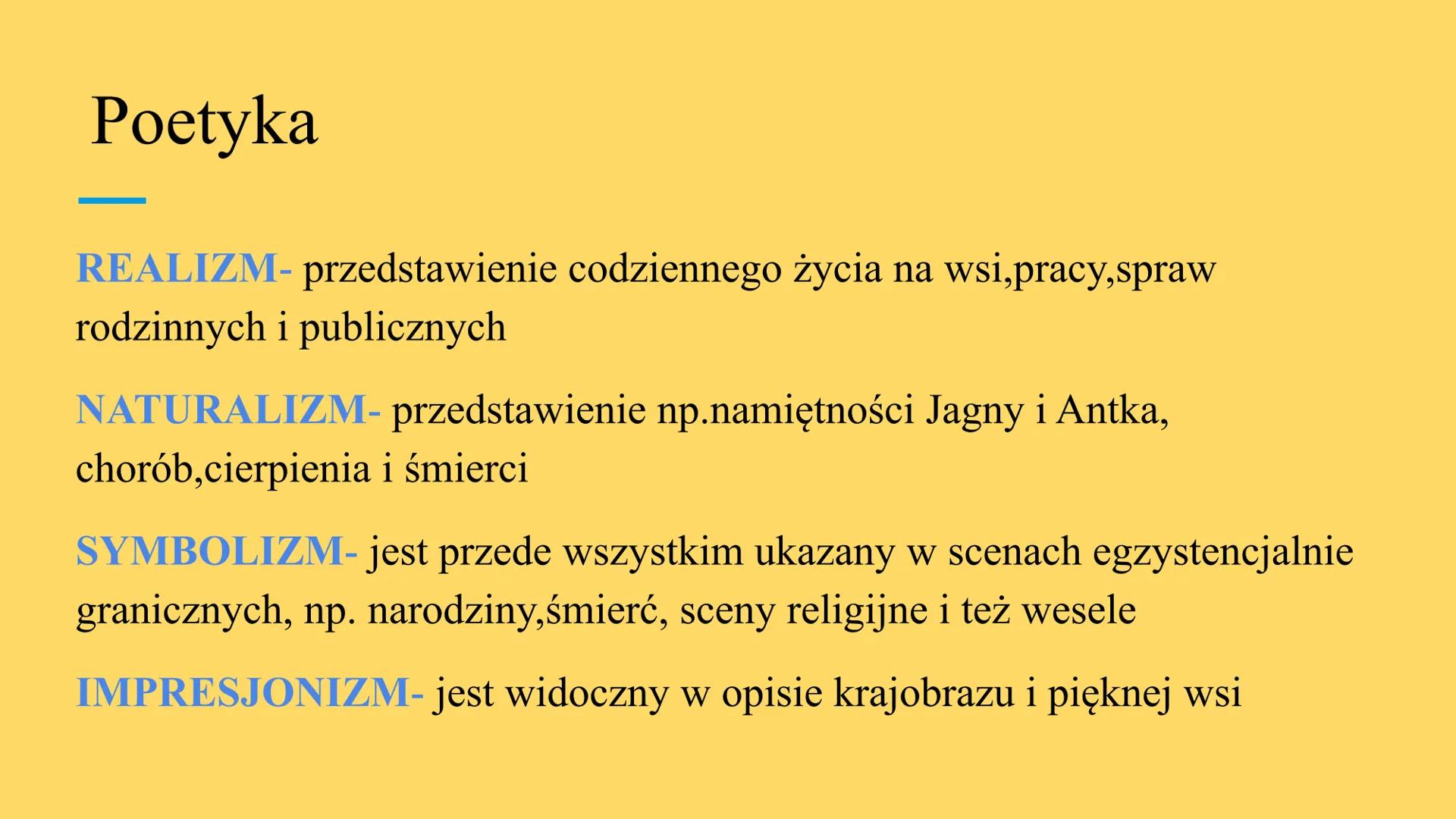 Poetyka

REALIZM- przedstawienie codziennego życia na wsi,pracy,spraw rodzinnych i publicznych

NATURALIZM- przedstawienie np.namiętności Jagny i Antka, chorób,cierpienia i śmierci

SYMBOLIZM- jest przede wszystkim ukazany w scenach egzystencjalnie granicznych, np. narodziny,śmierć, sceny religijne i też wesele

IMPRESJONIZM- jest widoczny w opisie krajobrazu i pięknej wsi